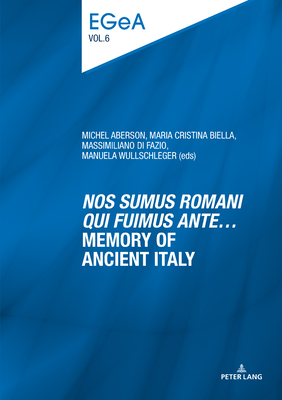 EGeA
VOL.6

MICHEL ABERSON, MARIA CRISTINA BIELLA, MASSIMILIANO DI FAZIO, MANUELA WULLSCHLEGER (eds)

NOS SUMUS ROMANI QUI FUIMUS ANTE… MEMORY OF ANCIENT ITALY

PETER LANG